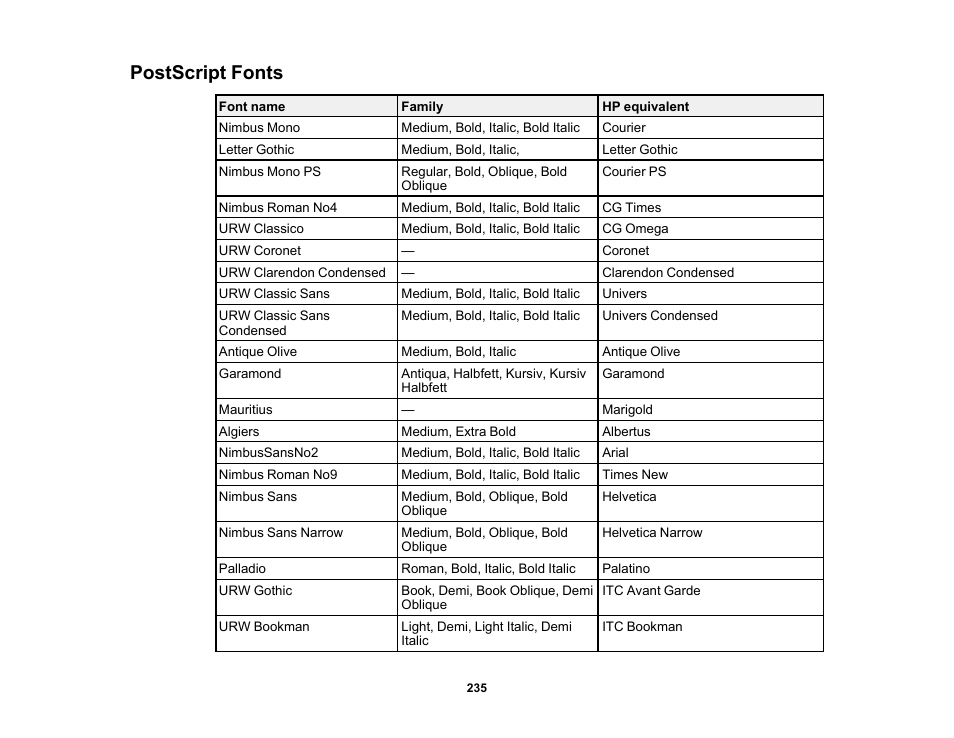 PostScript Fonts

| Font name | Family | HP equivalent |
|---|---|---|
| Nimbus Mono | Medium, Bold, Italic, Bold Italic | Courier |
| Letter Gothic | Medium, Bold, Italic, | Letter Gothic |
| Nimbus Mono PS | Regular, Bold, Oblique, Bold Oblique | Courier PS |
| Nimbus Roman No4 | Medium, Bold, Italic, Bold Italic | CG Times |
| URW Classico | Medium, Bold, Italic, Bold Italic | CG Omega |
| URW Coronet | — | Coronet |
| URW Clarendon Condensed | — | Clarendon Condensed |
| URW Classic Sans | Medium, Bold, Italic, Bold Italic | Univers |
| URW Classic Sans Condensed | Medium, Bold, Italic, Bold Italic | Univers Condensed |
| Antique Olive | Medium, Bold, Italic | Antique Olive |
| Garamond | Antiqua, Halbfett, Kursiv, Kursiv Halbfett | Garamond |
| Mauritius | — | Marigold |
| Algiers | Medium, Extra Bold | Albertus |
| NimbusSansNo2 | Medium, Bold, Italic, Bold Italic | Arial |
| Nimbus Roman No9 | Medium, Bold, Italic, Bold Italic | Times New |
| Nimbus Sans | Medium, Bold, Oblique, Bold Oblique | Helvetica |
| Nimbus Sans Narrow | Medium, Bold, Oblique, Bold Oblique | Helvetica Narrow |
| Palladio | Roman, Bold, Italic, Bold Italic | Palatino |
| URW Gothic | Book, Demi, Book Oblique, Demi Oblique | ITC Avant Garde |
| URW Bookman | Light, Demi, Light Italic, Demi Italic | ITC Bookman |

235